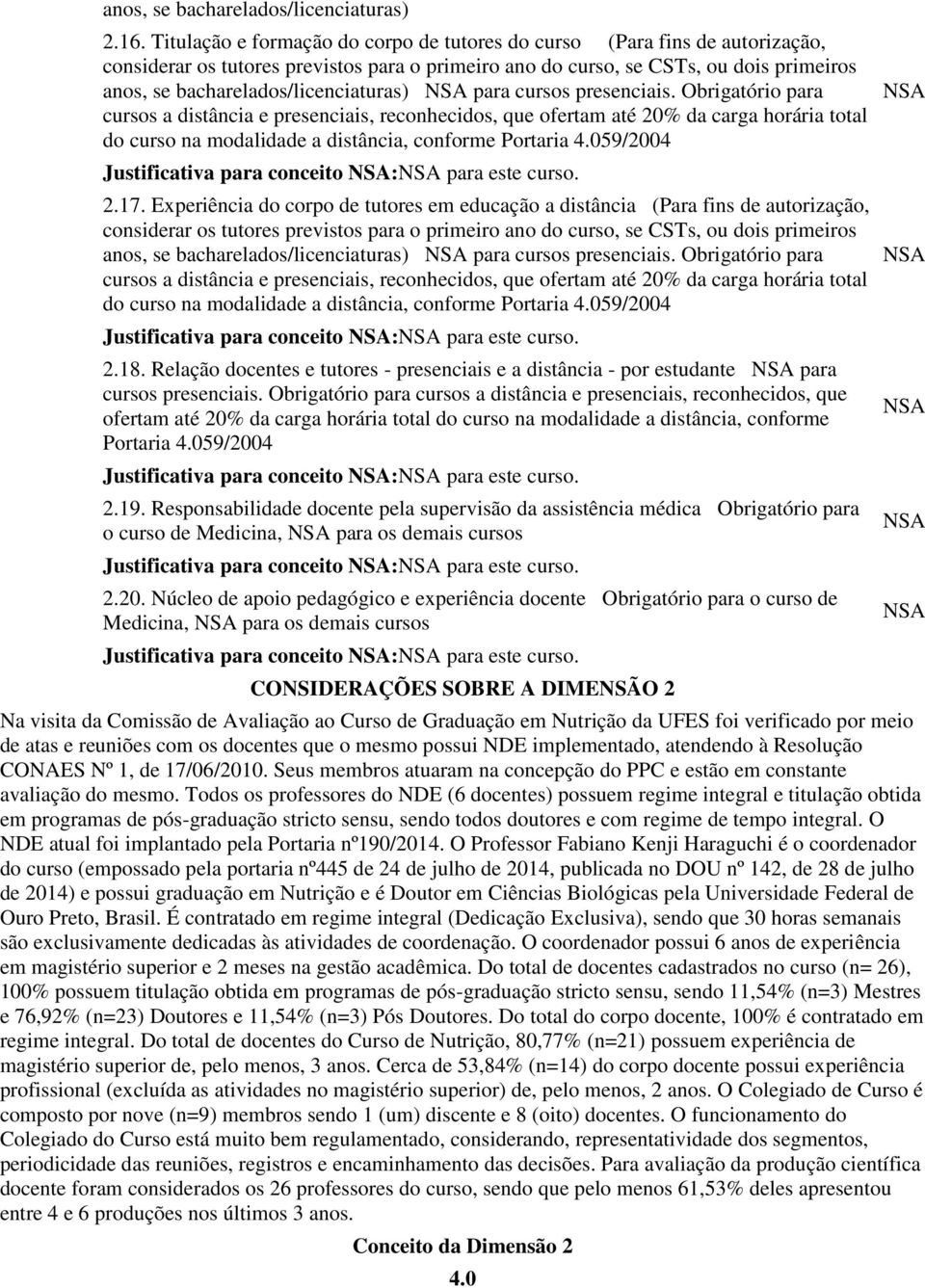 anos, se bacharelados/licenciaturas)

2.16. Titulação e formação do corpo de tutores do curso (Para fins de autorização, considerar os tutores previstos para o primeiro ano do curso, se CSTs, ou dois primeiros anos, se bacharelados/licenciaturas) NSA para cursos presenciais. Obrigatório para cursos a distância e presenciais, reconhecidos, que ofertam até 20% da carga horária total do curso na modalidade a distância, conforme Portaria 4.059/2004

NSA

Justificativa para conceito NSA:NSA para este curso.

2.17. Experiência do corpo de tutores em educação a distância (Para fins de autorização, considerar os tutores previstos para o primeiro ano do curso, se CSTs, ou dois primeiros anos, se bacharelados/licenciaturas) NSA para cursos presenciais. Obrigatório para cursos a distância e presenciais, reconhecidos, que ofertam até 20% da carga horária total do curso na modalidade a distância, conforme Portaria 4.059/2004

NSA

Justificativa para conceito NSA:NSA para este curso.

2.18. Relação docentes e tutores - presenciais e a distância - por estudante NSA para cursos presenciais. Obrigatório para cursos a distância e presenciais, reconhecidos, que ofertam até 20% da carga horária total do curso na modalidade a distância, conforme Portaria 4.059/2004

NSA

Justificativa para conceito NSA:NSA para este curso.

2.19. Responsabilidade docente pela supervisão da assistência médica Obrigatório para o curso de Medicina, NSA para os demais cursos

NSA

Justificativa para conceito NSA:NSA para este curso.

2.20. Núcleo de apoio pedagógico e experiência docente Obrigatório para o curso de Medicina, NSA para os demais cursos

NSA

Justificativa para conceito NSA:NSA para este curso.

CONSIDERAÇÕES SOBRE A DIMENSÃO 2

Na visita da Comissão de Avaliação ao Curso de Graduação em Nutrição da UFES foi verificado por meio de atas e reuniões com os docentes que o mesmo possui NDE implementado, atendendo à Resolução CONAES Nº 1, de 17/06/2010. Seus membros atuaram na concepção do PPC e estão em constante avaliação do mesmo. Todos os professores do NDE (6 docentes) possuem regime integral e titulação obtida em programas de pós-graduação stricto sensu, sendo todos doutores e com regime de tempo integral. O NDE atual foi implantado pela Portaria nº190/2014. O Professor Fabiano Kenji Haraguchi é o coordenador do curso (empossado pela portaria nº445 de 24 de julho de 2014, publicada no DOU nº 142, de 28 de julho de 2014) e possui graduação em Nutrição e é Doutor em Ciências Biológicas pela Universidade Federal de Ouro Preto, Brasil. É contratado em regime integral (Dedicação Exclusiva), sendo que 30 horas semanais são exclusivamente dedicadas às atividades de coordenação. O coordenador possui 6 anos de experiência em magistério superior e 2 meses na gestão acadêmica. Do total de docentes cadastrados no curso (n= 26), 100% possuem titulação obtida em programas de pós-graduação stricto sensu, sendo 11,54% (n=3) Mestres e 76,92% (n=23) Doutores e 11,54% (n=3) Pós Doutores. Do total do corpo docente, 100% é contratado em regime integral. Do total de docentes do Curso de Nutrição, 80,77% (n=21) possuem experiência de magistério superior de, pelo menos, 3 anos. Cerca de 53,84% (n=14) do corpo docente possui experiência profissional (excluída as atividades no magistério superior) de, pelo menos, 2 anos. O Colegiado de Curso é composto por nove (n=9) membros sendo 1 (um) discente e 8 (oito) docentes. O funcionamento do Colegiado do Curso está muito bem regulamentado, considerando, representatividade dos segmentos, periodicidade das reuniões, registros e encaminhamento das decisões. Para avaliação da produção científica docente foram considerados os 26 professores do curso, sendo que pelo menos 61,53% deles apresentou entre 4 e 6 produções nos últimos 3 anos.

Conceito da Dimensão 2

4.0